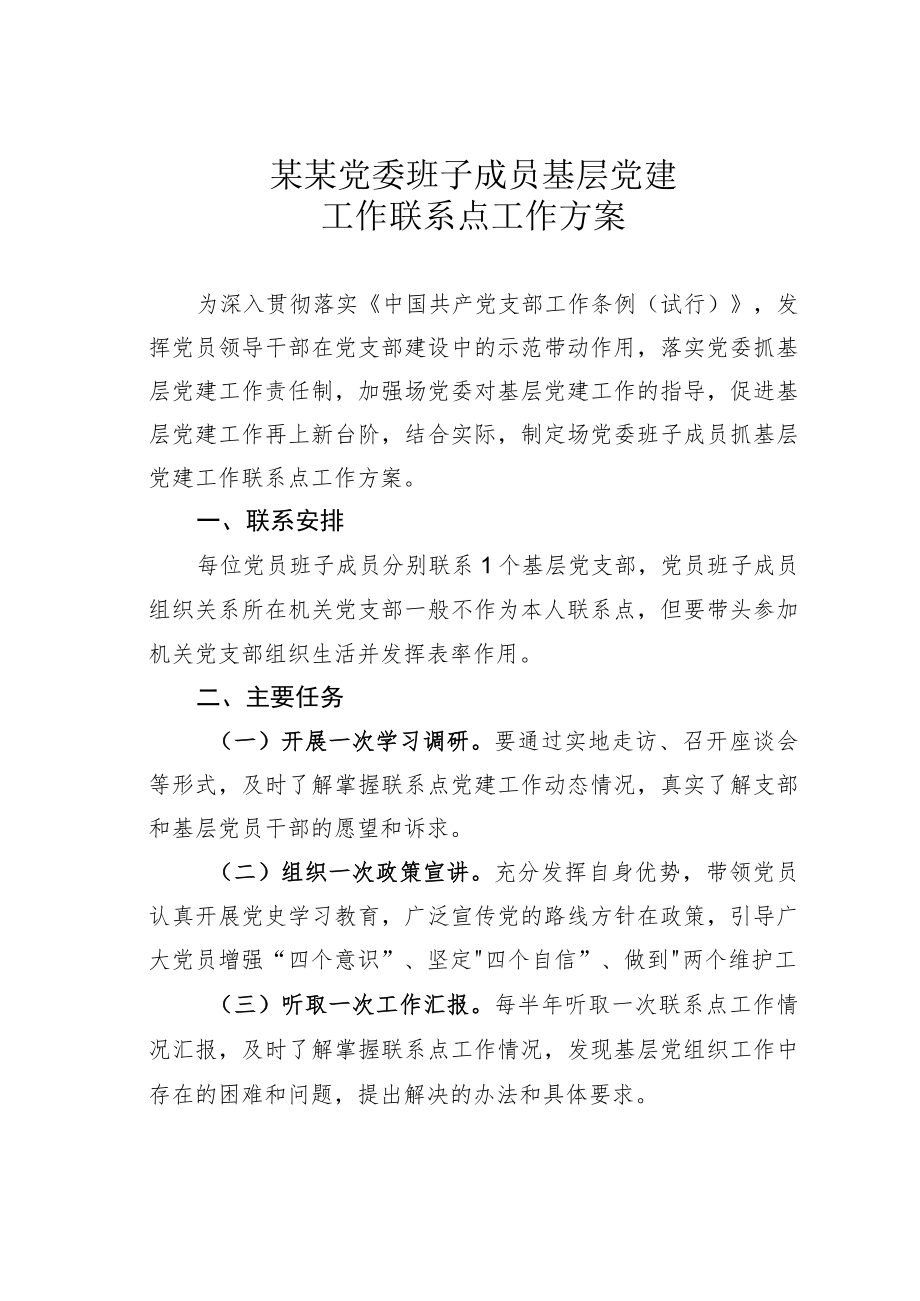 某某党委班子成员基层党建
工作联系点工作方案

为深入贯彻落实《中国共产党支部工作条例（试行）》，发挥党员领导干部在党支部建设中的示范带动作用，落实党委抓基层党建工作责任制，加强场党委对基层党建工作的指导，促进基层党建工作再上新台阶，结合实际，制定场党委班子成员抓基层党建工作联系点工作方案。

一、联系安排

每位党员班子成员分别联系1个基层党支部，党员班子成员组织关系所在机关党支部一般不作为本人联系点，但要带头参加机关党支部组织生活并发挥表率作用。

二、主要任务

（一）开展一次学习调研。要通过实地走访、召开座谈会等形式，及时了解掌握联系点党建工作动态情况，真实了解支部和基层党员干部的愿望和诉求。

（二）组织一次政策宣讲。充分发挥自身优势，带领党员认真开展党史学习教育，广泛宣传党的路线方针在政策，引导广大党员增强“四个意识”、坚定"四个自信”、做到"两个维护工

（三）听取一次工作汇报。每半年听取一次联系点工作情况汇报，及时了解掌握联系点工作情况，发现基层党组织工作中存在的困难和问题，提出解决的办法和具体要求。